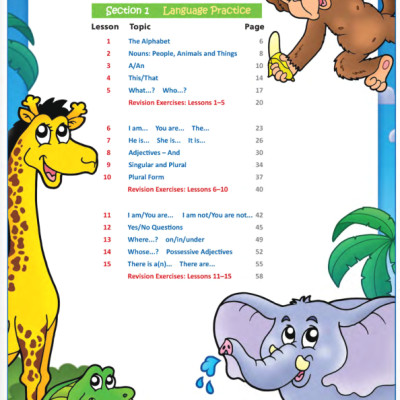 Section 1 Language Practice

| Lesson | Topic | Page |
|---|---|---|
| 1 | The Alphabet | 6 |
| 2 | Nouns: People, Animals and Things | 8 |
| 3 | A/An | 10 |
| 4 | This/That | 14 |
| 5 | What...? Who...? | 17 |
| | Revision Exercises: Lessons 1–5 | 20 |
| 6 | I am... You are... The... | 23 |
| 7 | He is... She is... It is... | 26 |
| 8 | Adjectives – And | 30 |
| 9 | Singular and Plural | 34 |
| 10 | Plural Form | 37 |
| | Revision Exercises: Lessons 6–10 | 40 |
| 11 | I am/You are... I am not/You are not... | 42 |
| 12 | Yes/No Questions | 45 |
| 13 | Where...? on/in/under | 49 |
| 14 | Whose...? Possessive Adjectives | 52 |
| 15 | There is a(n)... There are... | 55 |
| | Revision Exercises: Lessons 11–15 | 58 |